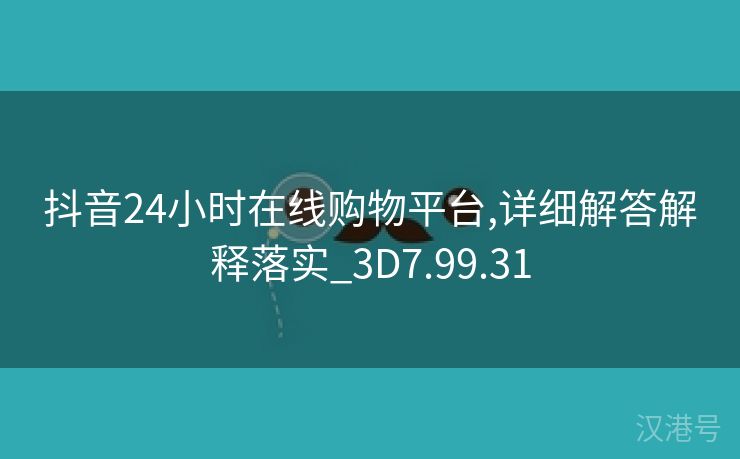 抖音24小时在线购物平台,详细解答解释落实_3D7.99.31

汉港号